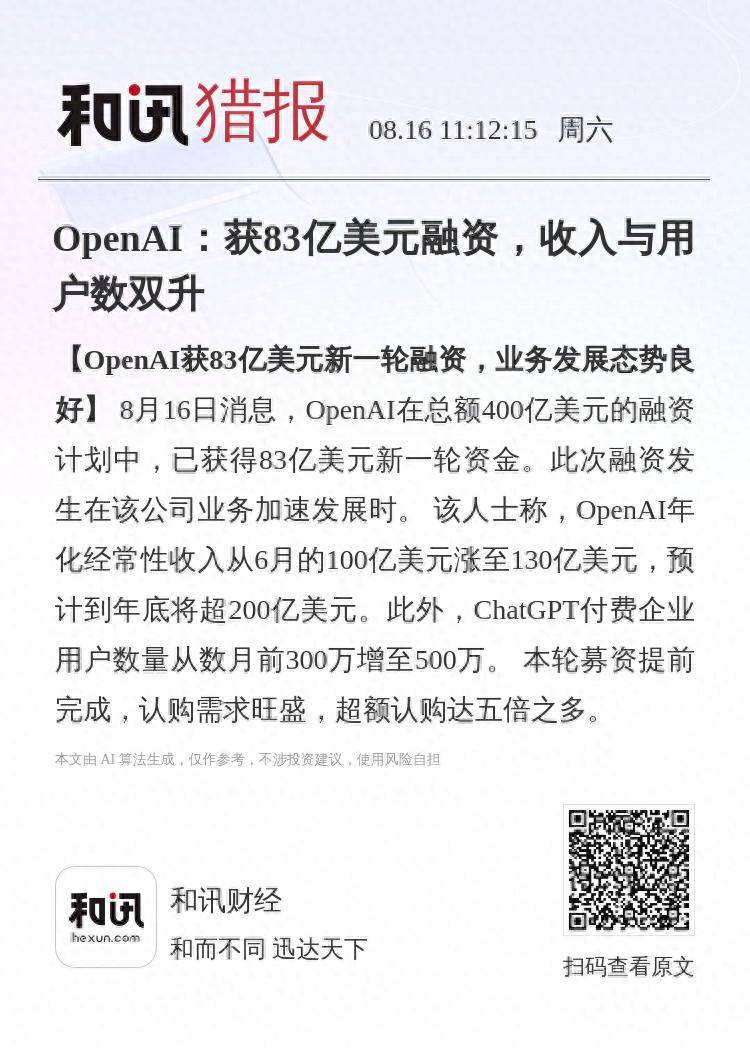 和讯猎报 08.16 11:12:15 周六

OpenAI：获83亿美元融资，收入与用户数双升

【OpenAI获83亿美元新一轮融资，业务发展态势良好】 8月16日消息，OpenAI在总额400亿美元的融资计划中，已获得83亿美元新一轮资金。此次融资发生在该公司业务加速发展时。 该人士称，OpenAI年化经常性收入从6月的100亿美元涨至130亿美元，预计到年底将超200亿美元。此外，ChatGPT付费企业用户数量从数月前300万增至500万。 本轮募资提前完成，认购需求旺盛，超额认购达五倍之多。

本文由 AI 算法生成，仅作参考，不涉投资建议，使用风险自担

和讯
hexun.com
和讯财经
和而不同 迅达天下

扫码查看原文